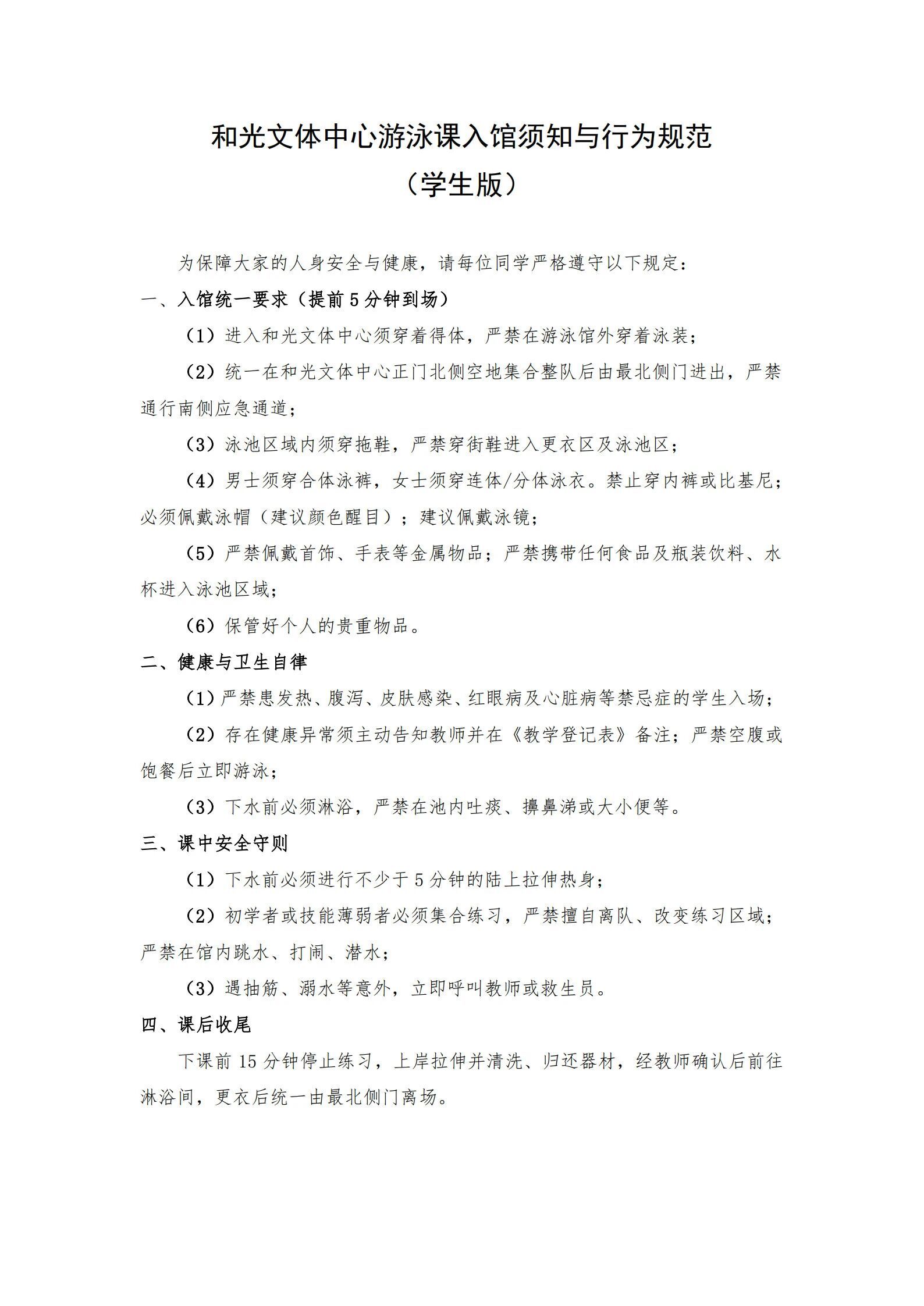 和光文体中心游泳课入馆须知与行为规范
（学生版）

为保障大家的人身安全与健康，请每位同学严格遵守以下规定：

一、入馆统一要求（提前5分钟到场）

（1）进入和光文体中心须穿着得体，严禁在游泳馆外穿着泳装；

（2）统一在和光文体中心正门北侧空地集合整队后由最北侧门进出，严禁通行南侧应急通道；

（3）泳池区域内须穿拖鞋，严禁穿街鞋进入更衣区及泳池区；

（4）男士须穿合体泳裤，女士须穿连体/分体泳衣。禁止穿内裤或比基尼；必须佩戴泳帽（建议颜色醒目）；建议佩戴泳镜；

（5）严禁佩戴首饰、手表等金属物品；严禁携带任何食品及瓶装饮料、水杯进入泳池区域；

（6）保管好个人的贵重物品。

二、健康与卫生自律

（1）严禁患发热、腹泻、皮肤感染、红眼病及心脏病等禁忌症的学生入场；

（2）存在健康异常须主动告知教师并在《教学登记表》备注；严禁空腹或饱餐后立即游泳；

（3）下水前必须淋浴，严禁在池内吐痰、擤鼻涕或大小便等。

三、课中安全守则

（1）下水前必须进行不少于5分钟的陆上拉伸热身；

（2）初学者或技能薄弱者必须集合练习，严禁擅自离队、改变练习区域；严禁在馆内跳水、打闹、潜水；

（3）遇抽筋、溺水等意外，立即呼叫教师或救生员。

四、课后收尾

下课前15分钟停止练习，上岸拉伸并清洗、归还器材，经教师确认后前往淋浴间，更衣后统一由最北侧门离场。